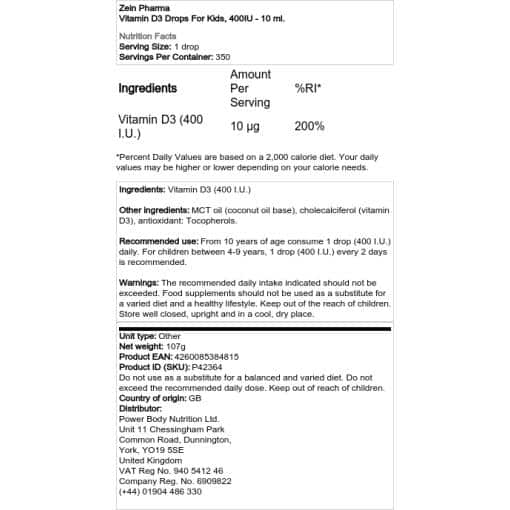 Zein Pharma
Vitamin D3 Drops For Kids, 400IU - 10 ml.

Nutrition Facts
Serving Size: 1 drop
Servings Per Container: 350

| Ingredients | Amount Per Serving | %RI* |
|---|---|---|
| Vitamin D3 (400 I.U.) | 10 µg | 200% |

*Percent Daily Values are based on a 2,000 calorie diet. Your daily values may be higher or lower depending on your calorie needs.

Ingredients: Vitamin D3 (400 I.U.)

Other ingredients: MCT oil (coconut oil base), cholecalciferol (vitamin D3), antioxidant: Tocopherols.

Recommended use: From 10 years of age consume 1 drop (400 I.U.) daily. For children between 4-9 years, 1 drop (400 I.U.) every 2 days is recommended.

Warnings: The recommended daily intake indicated should not be exceeded. Food supplements should not be used as a substitute for a varied diet and a healthy lifestyle. Keep out of the reach of children. Store well closed, upright and in a cool, dry place.

Unit type: Other
Net weight: 107g
Product EAN: 4260085384815
Product ID (SKU): P42364
Do not use as a substitute for a balanced and varied diet. Do not exceed the recommended daily dose. Keep out of reach of children.
Country of origin: GB
Distributor:
Power Body Nutrition Ltd.
Unit 11 Chessingham Park
Common Road, Dunnington,
York, YO19 5SE
United Kingdom
VAT Reg No. 940 5412 46
Company Reg. No. 6909822
(+44) 01904 486 330